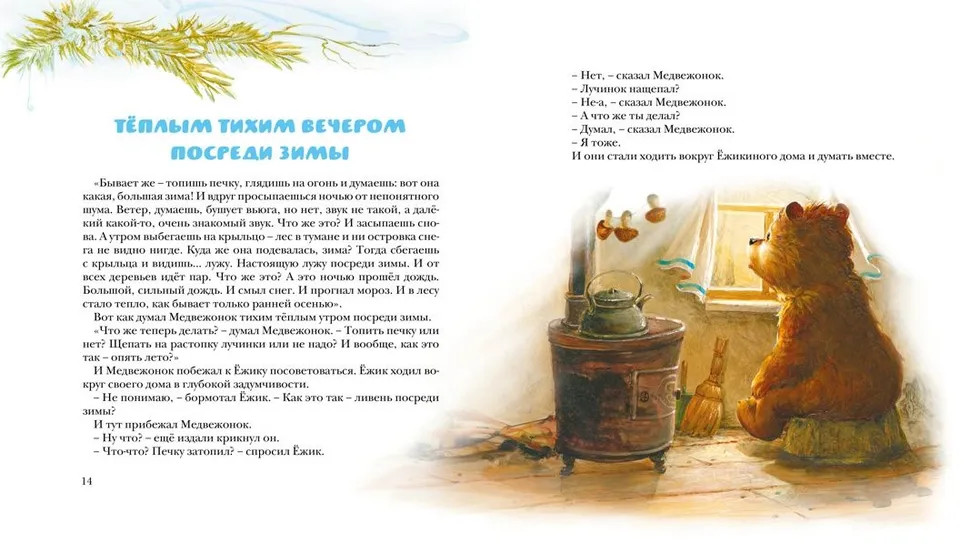 ТЁПЛЫМ ТИХИМ ВЕЧЕРОМ ПОСРЕДИ ЗИМЫ

«Бывает же – топишь печку, глядишь на огонь и думаешь: вот она какая, большая зима! И вдруг просыпаешься ночью от непонятного шума. Ветер, думаешь, бушует вьюга, но нет, звук не такой, а далёкий какой-то, очень знакомый звук. Что же это? И засыпаешь снова. А утром выбегаешь на крыльцо – лес в тумане и ни островка снега не видно нигде. Куда же она подевалась, зима? Тогда сбегаешь с крыльца и видишь... лужу. Настоящую лужу посреди зимы. И от всех деревьев идёт пар. Что же это? А это ночью прошёл дождь. Большой, сильный дождь. И смыл снег. И прогнал мороз. И в лесу стало тепло, как бывает только ранней осенью».

Вот как думал Медвежонок тихим тёплым утром посреди зимы.

«Что же теперь делать? – думал Медвежонок. – Топить печку или нет? Щепать на растопку лучинки или не надо? И вообще, как это так – опять лето?»

И Медвежонок побежал к Ёжику посоветоваться. Ёжик ходил вокруг своего дома в глубокой задумчивости.

– Не понимаю, – бормотал Ёжик. – Как это так – ливень посреди зимы?

И тут прибежал Медвежонок.

– Ну что? – ещё издали крикнул он.

– Что-что? Печку затопил? – спросил Ёжик.

14

– Нет, – сказал Медвежонок.

– Лучинок нащепал?

– Не-а, – сказал Медвежонок.

– А что же ты делал?

– Думал, – сказал Медвежонок.

– Я тоже.

И они стали ходить вокруг Ёжикиного дома и думать вместе.